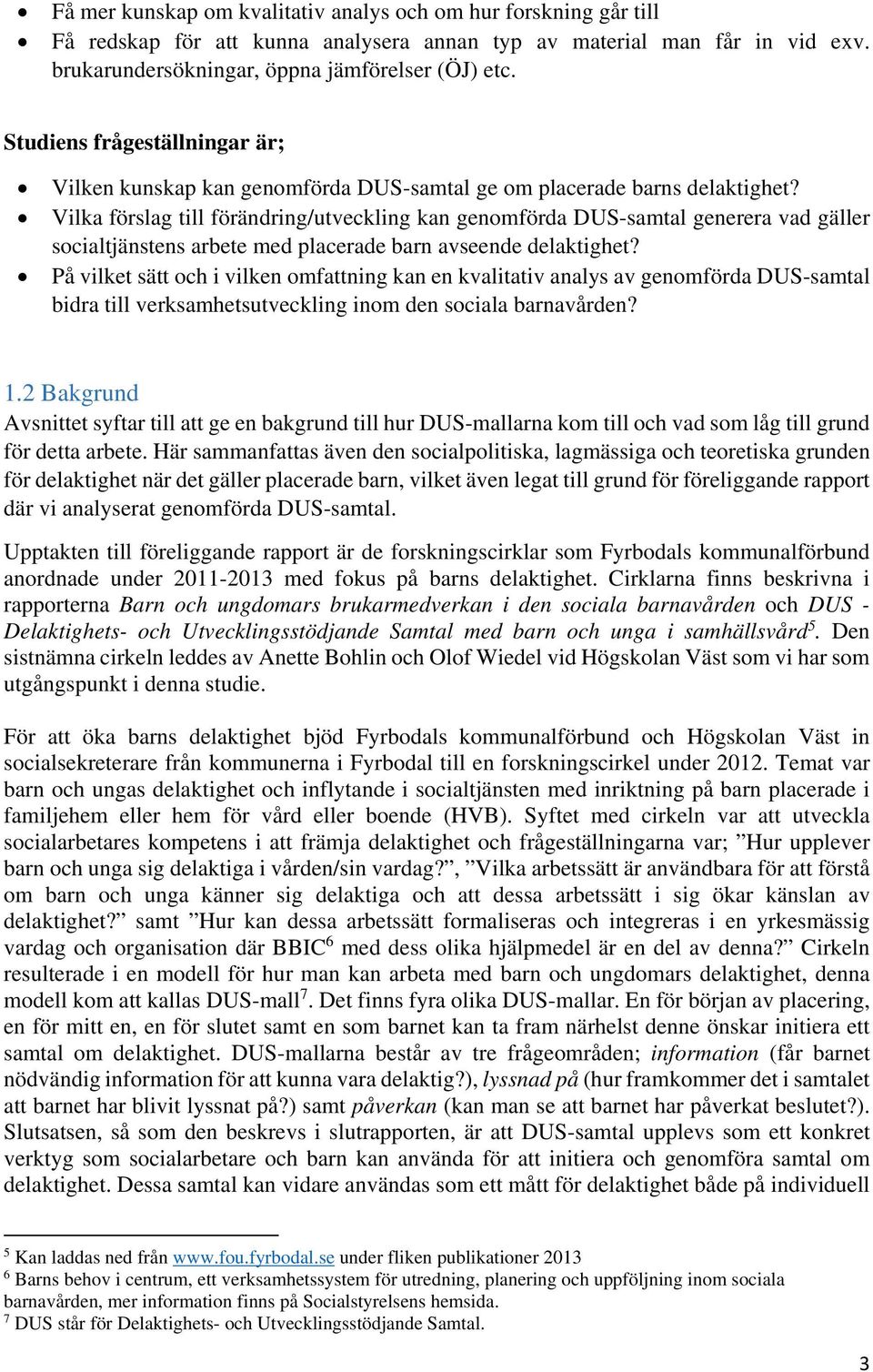 • Få mer kunskap om kvalitativ analys och om hur forskning går till
• Få redskap för att kunna analysera annan typ av material man får in vid exv. brukarundersökningar, öppna jämförelser (ÖJ) etc.

Studiens frågeställningar är;

• Vilken kunskap kan genomförda DUS-samtal ge om placerade barns delaktighet?
• Vilka förslag till förändring/utveckling kan genomförda DUS-samtal generera vad gäller socialtjänstens arbete med placerade barn avseende delaktighet?
• På vilket sätt och i vilken omfattning kan en kvalitativ analys av genomförda DUS-samtal bidra till verksamhetsutveckling inom den sociala barnavården?

1.2 Bakgrund
Avsnittet syftar till att ge en bakgrund till hur DUS-mallarna kom till och vad som låg till grund för detta arbete. Här sammanfattas även den socialpolitiska, lagmässiga och teoretiska grunden för delaktighet när det gäller placerade barn, vilket även legat till grund för föreliggande rapport där vi analyserat genomförda DUS-samtal.

Upptakten till föreliggande rapport är de forskningscirklar som Fyrbodals kommunalförbund anordnade under 2011-2013 med fokus på barns delaktighet. Cirklarna finns beskrivna i rapporterna Barn och ungdomars brukarmedverkan i den sociala barnavården och DUS - Delaktighets- och Utvecklingsstödjande Samtal med barn och unga i samhällsvård$^5$. Den sistnämna cirkeln leddes av Anette Bohlin och Olof Wiedel vid Högskolan Väst som vi har som utgångspunkt i denna studie.

För att öka barns delaktighet bjöd Fyrbodals kommunalförbund och Högskolan Väst in socialsekreterare från kommunerna i Fyrbodal till en forskningscirkel under 2012. Temat var barn och ungas delaktighet och inflytande i socialtjänsten med inriktning på barn placerade i familjehem eller hem för vård eller boende (HVB). Syftet med cirkeln var att utveckla socialarbetares kompetens i att främja delaktighet och frågeställningarna var; ”Hur upplever barn och unga sig delaktiga i vården/sin vardag?”, ”Vilka arbetssätt är användbara för att förstå om barn och unga känner sig delaktiga och att dessa arbetssätt i sig ökar känslan av delaktighet?” samt ”Hur kan dessa arbetssätt formaliseras och integreras i en yrkesmässig vardag och organisation där BBIC$^6$ med dess olika hjälpmedel är en del av denna?” Cirkeln resulterade i en modell för hur man kan arbeta med barn och ungdomars delaktighet, denna modell kom att kallas DUS-mall$^7$. Det finns fyra olika DUS-mallar. En för början av placering, en för mitt en, en för slutet samt en som barnet kan ta fram närhelst denne önskar initiera ett samtal om delaktighet. DUS-mallarna består av tre frågeområden; information (får barnet nödvändig information för att kunna vara delaktig?), lyssnad på (hur framkommer det i samtalet att barnet har blivit lyssnat på?) samt påverkan (kan man se att barnet har påverkat beslutet?). Slutsatsen, så som den beskrevs i slutrapporten, är att DUS-samtal upplevs som ett konkret verktyg som socialarbetare och barn kan använda för att initiera och genomföra samtal om delaktighet. Dessa samtal kan vidare användas som ett mått för delaktighet både på individuell

$^5$ Kan laddas ned från www.fou.fyrbodal.se under fliken publikationer 2013
$^6$ Barns behov i centrum, ett verksamhetssystem för utredning, planering och uppföljning inom sociala barnavården, mer information finns på Socialstyrelsens hemsida.
$^7$ DUS står för Delaktighets- och Utvecklingsstödjande Samtal.

3